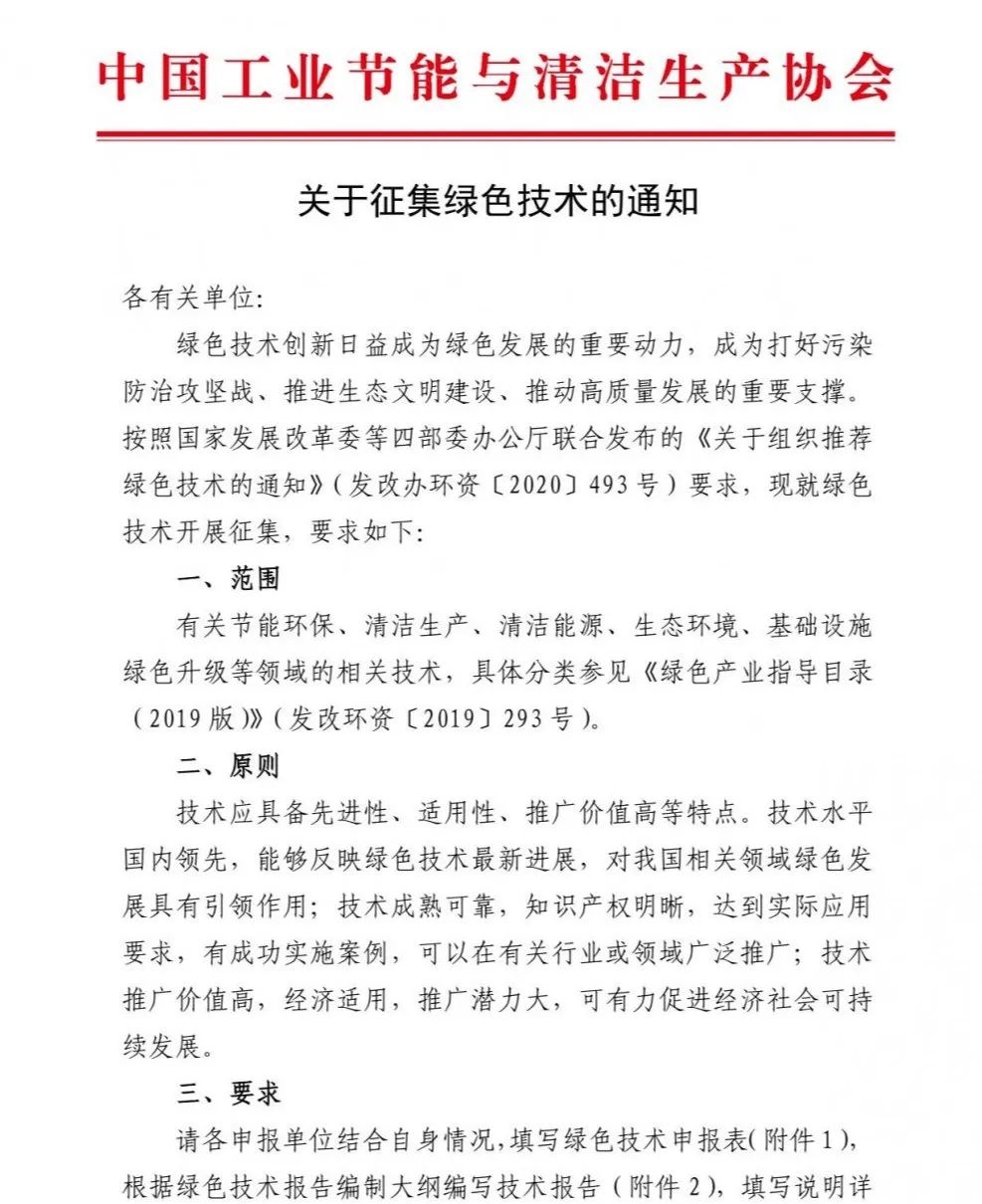 中国工业节能与清洁生产协会

关于征集绿色技术的通知

各有关单位:

绿色技术创新日益成为绿色发展的重要动力，成为打好污染防治攻坚战、推进生态文明建设、推动高质量发展的重要支撑。按照国家发展改革委等四部委办公厅联合发布的《关于组织推荐绿色技术的通知》(发改办环资〔2020〕493号)要求，现就绿色技术开展征集，要求如下:

一、范围

有关节能环保、清洁生产、清洁能源、生态环境、基础设施绿色升级等领域的相关技术，具体分类参见《绿色产业指导目录(2019版)》(发改环资〔2019〕293号)。

二、原则

技术应具备先进性、适用性、推广价值高等特点。技术水平国内领先，能够反映绿色技术最新进展，对我国相关领域绿色发展具有引领作用；技术成熟可靠，知识产权明晰，达到实际应用要求，有成功实施案例，可以在有关行业或领域广泛推广；技术推广价值高，经济适用，推广潜力大，可有力促进经济社会可持续发展。

三、要求

请各申报单位结合自身情况，填写绿色技术申报表(附件1)，根据绿色技术报告编制大纲编写技术报告(附件2)，填写说明详